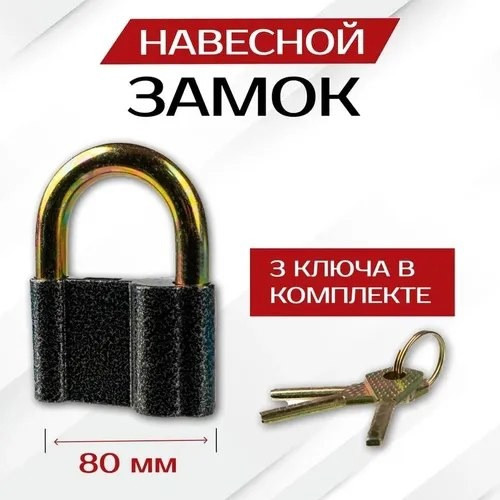 НАВЕСНОЙ
ЗАМОК

3 КЛЮЧА В КОМПЛЕКТЕ

80 мм